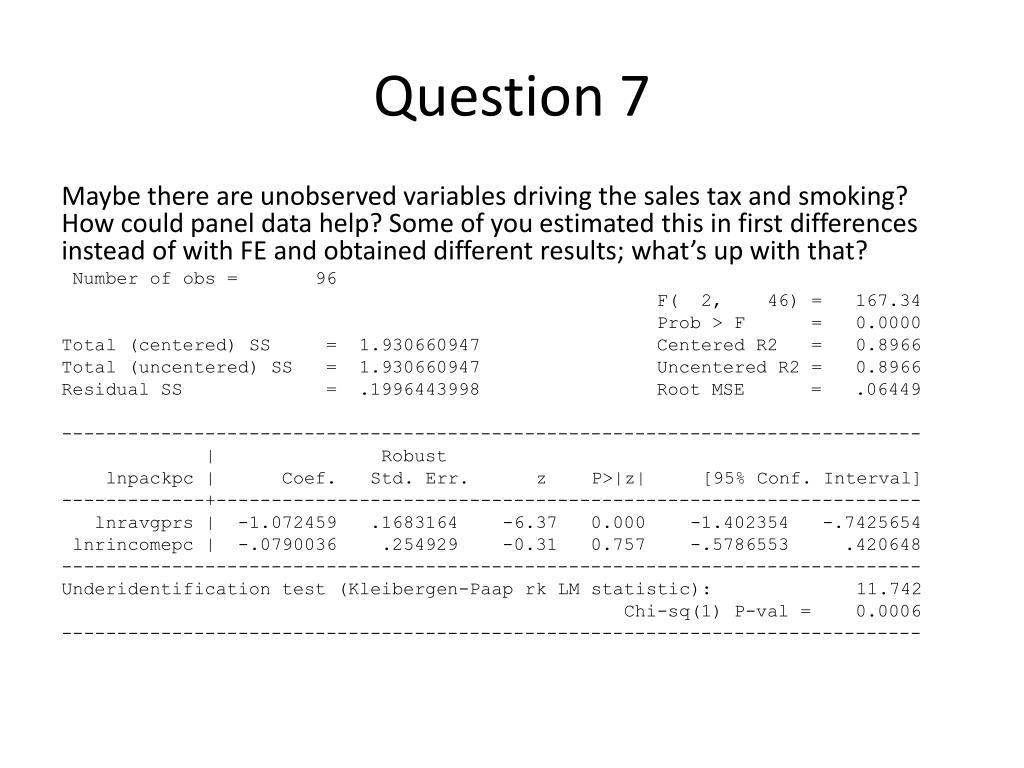 Question 7

Maybe there are unobserved variables driving the sales tax and smoking? How could panel data help? Some of you estimated this in first differences instead of with FE and obtained different results; what's up with that?

Number of obs = 96
F( 2, 46) = 167.34
Prob > F = 0.0000
Total (centered) SS = 1.930660947
Centered R2 = 0.8966
Total (uncentered) SS = 1.930660947
Uncentered R2 = 0.8966
Residual SS = .1996443998
Root MSE = .06449

| lnpackpc | Coef. | Robust Std. Err. | z | P>\|z\| | [95% Conf. Interval] | |
|---|---|---|---|---|---|---|
| lnravgprs | -1.072459 | .1683164 | -6.37 | 0.000 | -1.402354 | -.7425654 |
| lnrincomepc | -.0790036 | .254929 | -0.31 | 0.757 | -.5786553 | .420648 |

Underidentification test (Kleibergen-Paap rk LM statistic): 11.742
Chi-sq(1) P-val = 0.0006